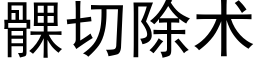 髁切除术